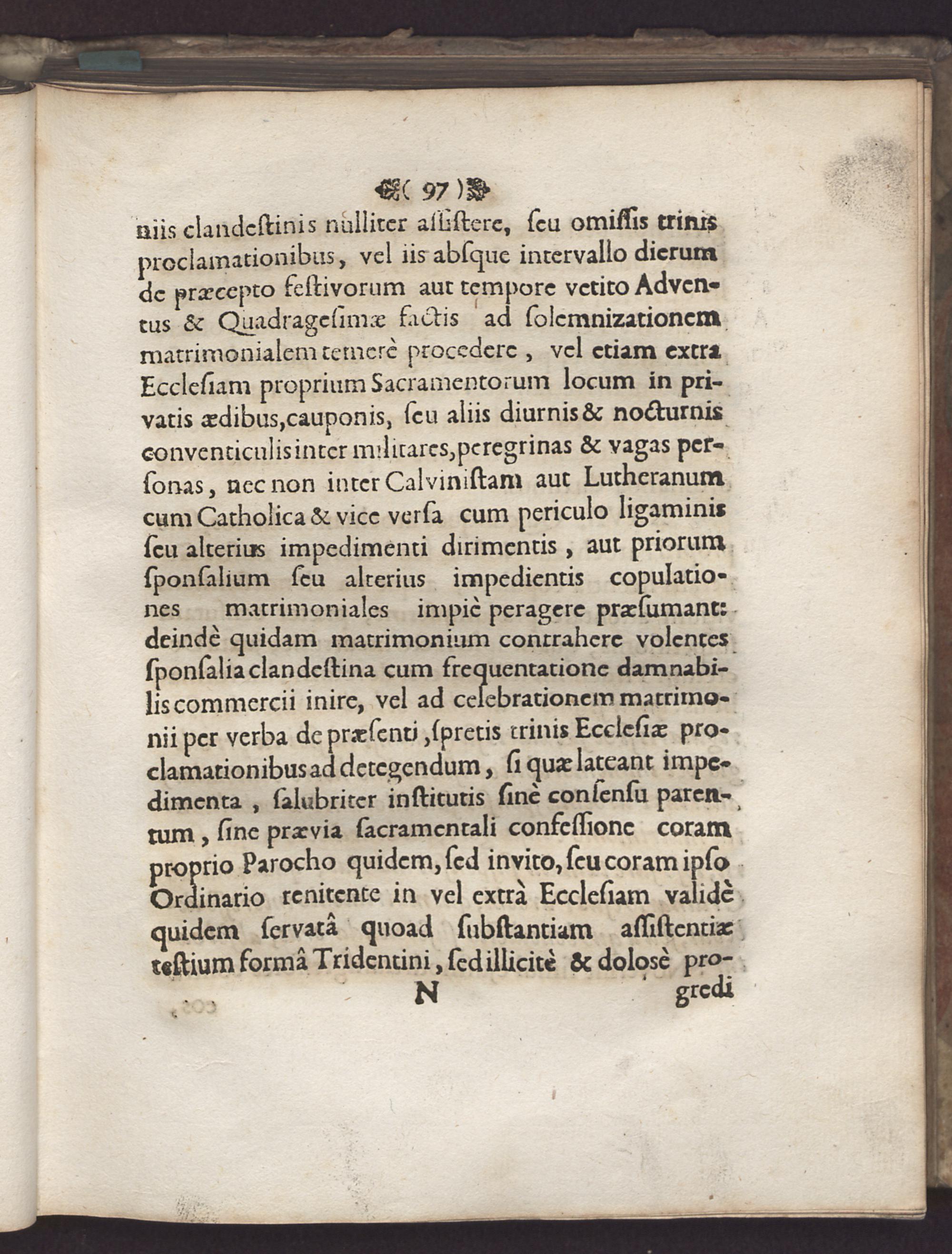 ( 97 )

niis clandestinis nulliter assistere, seu omissis trinis proclamationibus, vel iis absque intervallo dierum de præcepto festivorum aut tempore vetito Adventus & Quadragesimæ factis ad solemnizationem matrimonialem temerè procedere, vel etiam extra Ecclesiam proprium Sacramentorum locum in privatis ædibus, cauponis, seu aliis diurnis & nocturnis conventiculis inter militares, peregrinas & vagas personas, nec non inter Calvinistam aut Lutheranum cum Catholica & vice versa cum periculo ligaminis seu alterius impedimenti dirimentis, aut priorum sponsalium seu alterius impedientis copulationes matrimoniales impiè peragere præsumant: deindè quidam matrimonium contrahere volentes sponsalia clandestina cum frequentatione damnabilis commercii inire, vel ad celebrationem matrimonii per verba de præsenti, spretis trinis Ecclesiæ proclamationibus ad detegendum, si quæ lateant impedimenta, salubriter institutis sinè consensu parentum, sine prævia sacramentali confessione coram proprio Parocho quidem, sed invito, seu coram ipso Ordinario renitente in vel extrà Ecclesiam validè quidem servatâ quoad substantiam assistentiæ testium formâ Tridentini, sed illicitè & dolosè pro-

N gredi